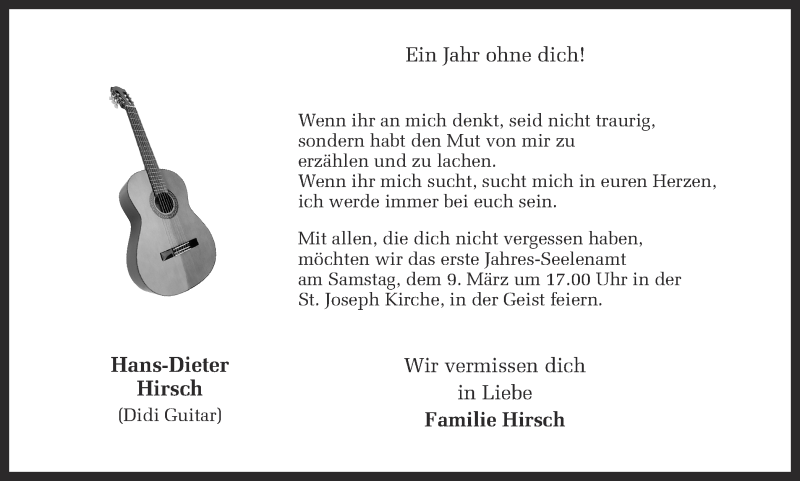 Ein Jahr ohne dich!

Wenn ihr an mich denkt, seid nicht traurig, sondern habt den Mut von mir zu erzählen und zu lachen.
Wenn ihr mich sucht, sucht mich in euren Herzen, ich werde immer bei euch sein.

Mit allen, die dich nicht vergessen haben, möchten wir das erste Jahres-Seelenamt am Samstag, dem 9. März um 17.00 Uhr in der St. Joseph Kirche, in der Geist feiern.

Hans-Dieter
Hirsch
(Didi Guitar)

Wir vermissen dich
in Liebe
Familie Hirsch